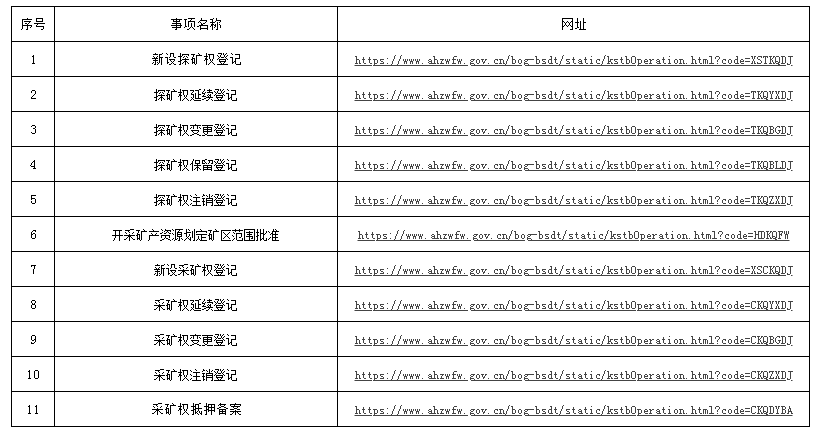 | 序号 | 事项名称 | 网址 |
|---|---|---|
| 1 | 新设探矿权登记 | https://www.ahzwfw.gov.cn/bog-bsdt/static/kstbOperation.html?code=XSTKQDJ |
| 2 | 探矿权延续登记 | https://www.ahzwfw.gov.cn/bog-bsdt/static/kstbOperation.html?code=TKQYXDJ |
| 3 | 探矿权变更登记 | https://www.ahzwfw.gov.cn/bog-bsdt/static/kstbOperation.html?code=TKQBGDJ |
| 4 | 探矿权保留登记 | https://www.ahzwfw.gov.cn/bog-bsdt/static/kstbOperation.html?code=TKQBLDJ |
| 5 | 探矿权注销登记 | https://www.ahzwfw.gov.cn/bog-bsdt/static/kstbOperation.html?code=TKQZXDJ |
| 6 | 开采矿产资源划定矿区范围批准 | https://www.ahzwfw.gov.cn/bog-bsdt/static/kstbOperation.html?code=HDKQFW |
| 7 | 新设采矿权登记 | https://www.ahzwfw.gov.cn/bog-bsdt/static/kstbOperation.html?code=XSCKQDJ |
| 8 | 采矿权延续登记 | https://www.ahzwfw.gov.cn/bog-bsdt/static/kstbOperation.html?code=CKQYXDJ |
| 9 | 采矿权变更登记 | https://www.ahzwfw.gov.cn/bog-bsdt/static/kstbOperation.html?code=CKQBGDJ |
| 10 | 采矿权注销登记 | https://www.ahzwfw.gov.cn/bog-bsdt/static/kstbOperation.html?code=CKQZXDJ |
| 11 | 采矿权抵押备案 | https://www.ahzwfw.gov.cn/bog-bsdt/static/kstbOperation.html?code=CKQDYBA |